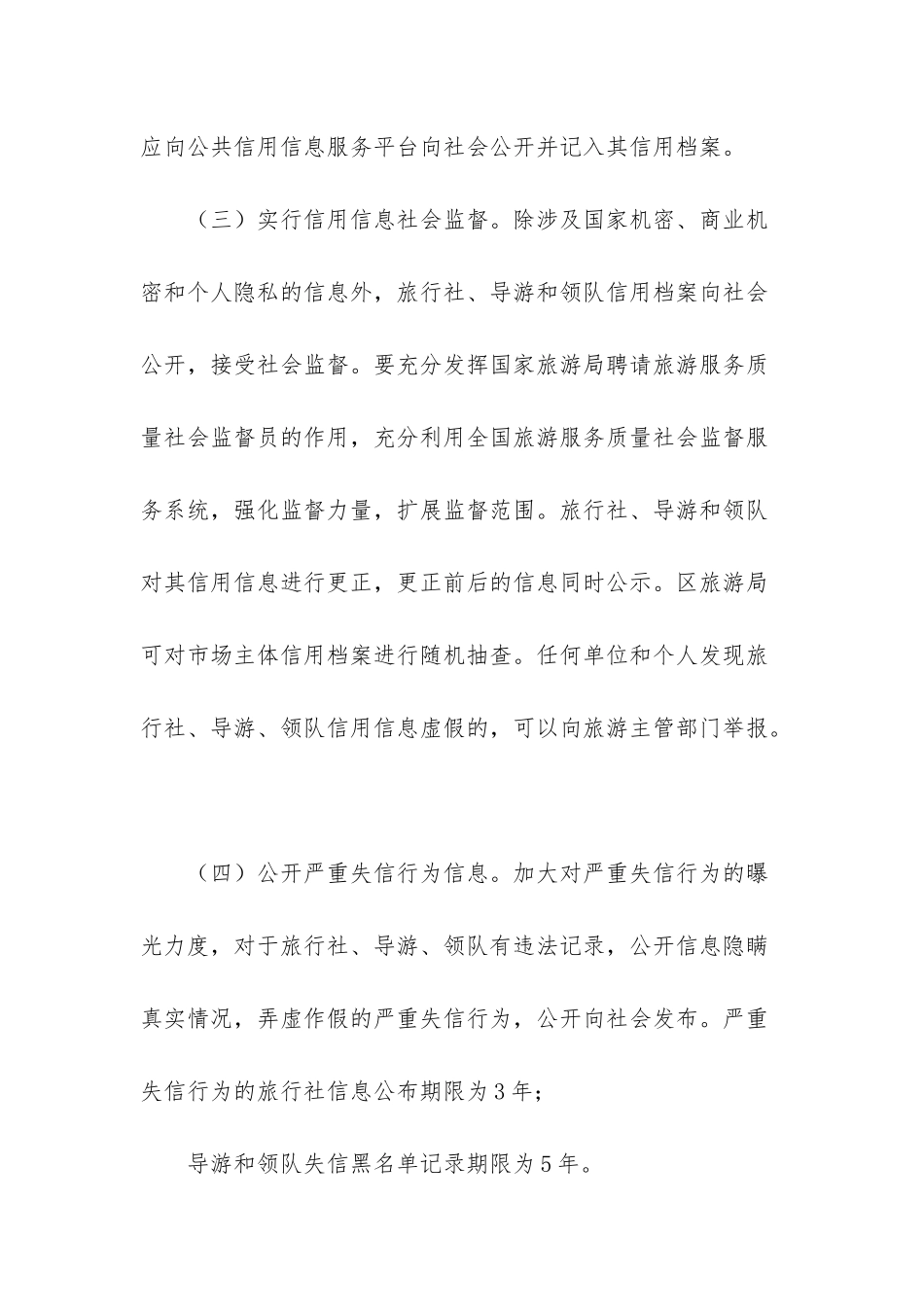 应向公共信用信息服务平台向社会公开并记入其信用档案。

（三）实行信用信息社会监督。除涉及国家机密、商业机密和个人隐私的信息外，旅行社、导游和领队信用档案向社会公开，接受社会监督。要充分发挥国家旅游局聘请旅游服务质量社会监督员的作用，充分利用全国旅游服务质量社会监督服务系统，强化监督力量，扩展监督范围。旅行社、导游和领队对其信用信息进行更正，更正前后的信息同时公示。区旅游局可对市场主体信用档案进行随机抽查。任何单位和个人发现旅行社、导游、领队信用信息虚假的，可以向旅游主管部门举报。

（四）公开严重失信行为信息。加大对严重失信行为的曝光力度，对于旅行社、导游、领队有违法记录，公开信息隐瞒真实情况，弄虚作假的严重失信行为，公开向社会发布。严重失信行为的旅行社信息公布期限为3年；

导游和领队失信黑名单记录期限为5年。